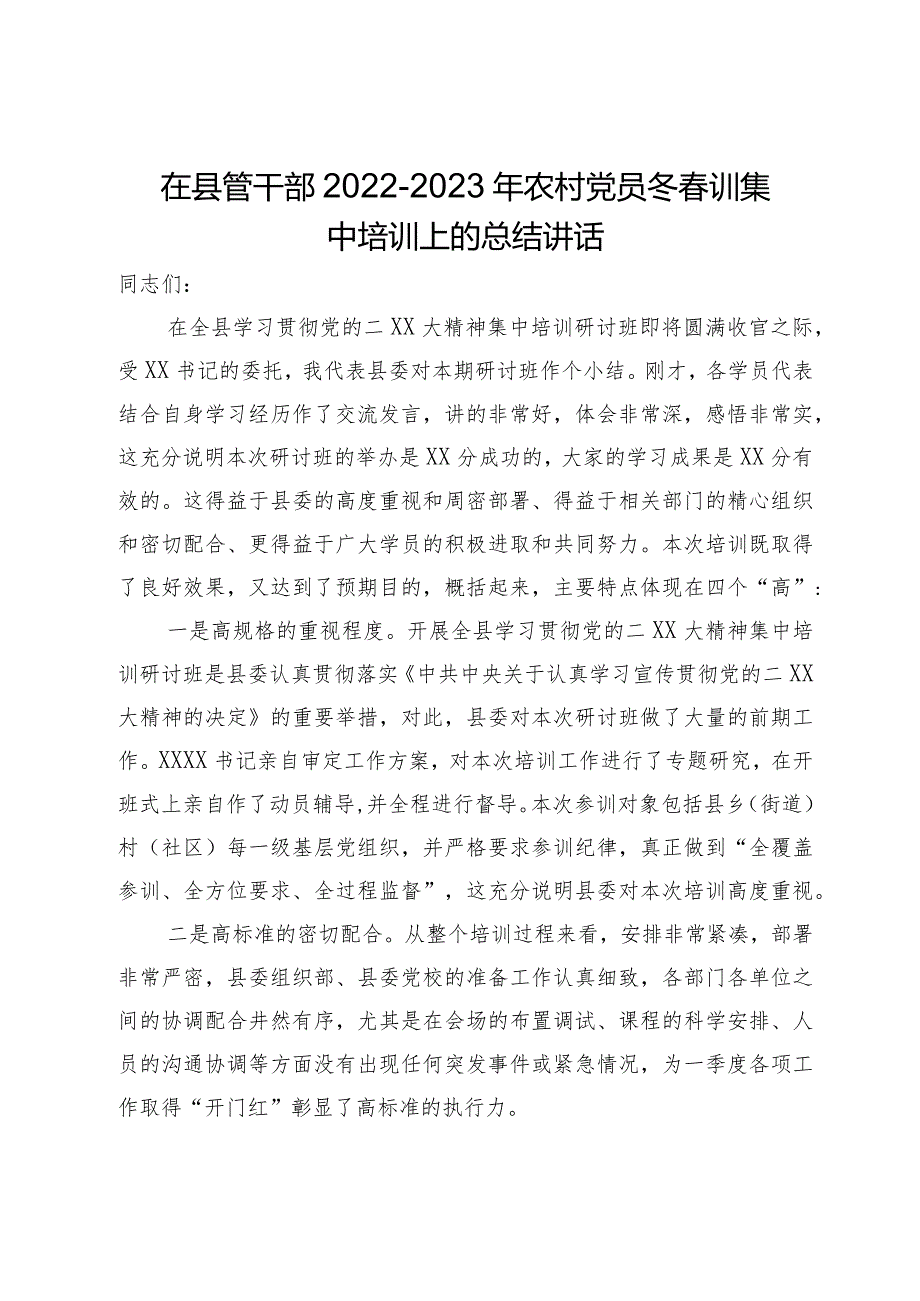 在县管干部2022-2023年农村党员冬春训集中培训上的总结讲话

同志们：

在全县学习贯彻党的二XX大精神集中培训研讨班即将圆满收官之际，受XX书记的委托，我代表县委对本期研讨班作个小结。刚才，各学员代表结合自身学习经历作了交流发言，讲的非常好，体会非常深，感悟非常实，这充分说明本次研讨班的举办是XX分成功的，大家的学习成果是XX分有效的。这得益于县委的高度重视和周密部署、得益于相关部门的精心组织和密切配合、更得益于广大学员的积极进取和共同努力。本次培训既取得了良好效果，又达到了预期目的，概括起来，主要特点体现在四个“高”：

一是高规格的重视程度。开展全县学习贯彻党的二XX大精神集中培训研讨班是县委认真贯彻落实《中共中央关于认真学习宣传贯彻党的二XX大精神的决定》的重要举措，对此，县委对本次研讨班做了大量的前期工作。XXXX书记亲自审定工作方案，对本次培训工作进行了专题研究，在开班式上亲自作了动员辅导，并全程进行督导。本次参训对象包括县乡（街道）村（社区）每一级基层党组织，并严格要求参训纪律，真正做到“全覆盖参训、全方位要求、全过程监督”，这充分说明县委对本次培训高度重视。

二是高标准的密切配合。从整个培训过程来看，安排非常紧凑，部署非常严密，县委组织部、县委党校的准备工作认真细致，各部门各单位之间的协调配合井然有序，尤其是在会场的布置调试、课程的科学安排、人员的沟通协调等方面没有出现任何突发事件或紧急情况，为一季度各项工作取得“开门红”彰显了高标准的执行力。